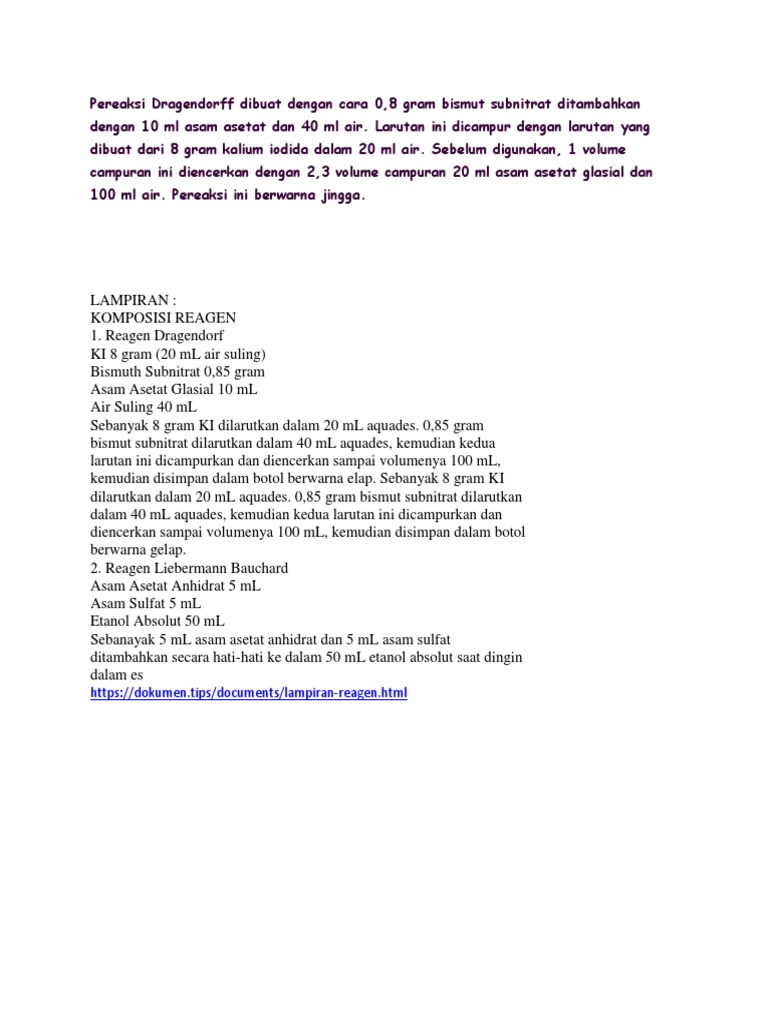 Pereaksi Dragendorff dibuat dengan cara 0,8 gram bismut subnitrat ditambahkan dengan 10 ml asam asetat dan 40 ml air. Larutan ini dicampur dengan larutan yang dibuat dari 8 gram kalium iodida dalam 20 ml air. Sebelum digunakan, 1 volume campuran ini diencerkan dengan 2,3 volume campuran 20 ml asam asetat glasial dan 100 ml air. Pereaksi ini berwarna jingga.

LAMPIRAN :
KOMPOSISI REAGEN
1. Reagen Dragendorf
KI 8 gram (20 mL air suling)
Bismuth Subnitrat 0,85 gram
Asam Asetat Glasial 10 mL
Air Suling 40 mL
Sebanyak 8 gram KI dilarutkan dalam 20 mL aquades. 0,85 gram bismut subnitrat dilarutkan dalam 40 mL aquades, kemudian kedua larutan ini dicampurkan dan diencerkan sampai volumenya 100 mL, kemudian disimpan dalam botol berwarna elap. Sebanyak 8 gram KI dilarutkan dalam 20 mL aquades. 0,85 gram bismut subnitrat dilarutkan dalam 40 mL aquades, kemudian kedua larutan ini dicampurkan dan diencerkan sampai volumenya 100 mL, kemudian disimpan dalam botol berwarna gelap.
2. Reagen Liebermann Bauchard
Asam Asetat Anhidrat 5 mL
Asam Sulfat 5 mL
Etanol Absolut 50 mL
Sebanayak 5 mL asam asetat anhidrat dan 5 mL asam sulfat ditambahkan secara hati-hati ke dalam 50 mL etanol absolut saat dingin dalam es
https://dokumen.tips/documents/lampiran-reagen.html